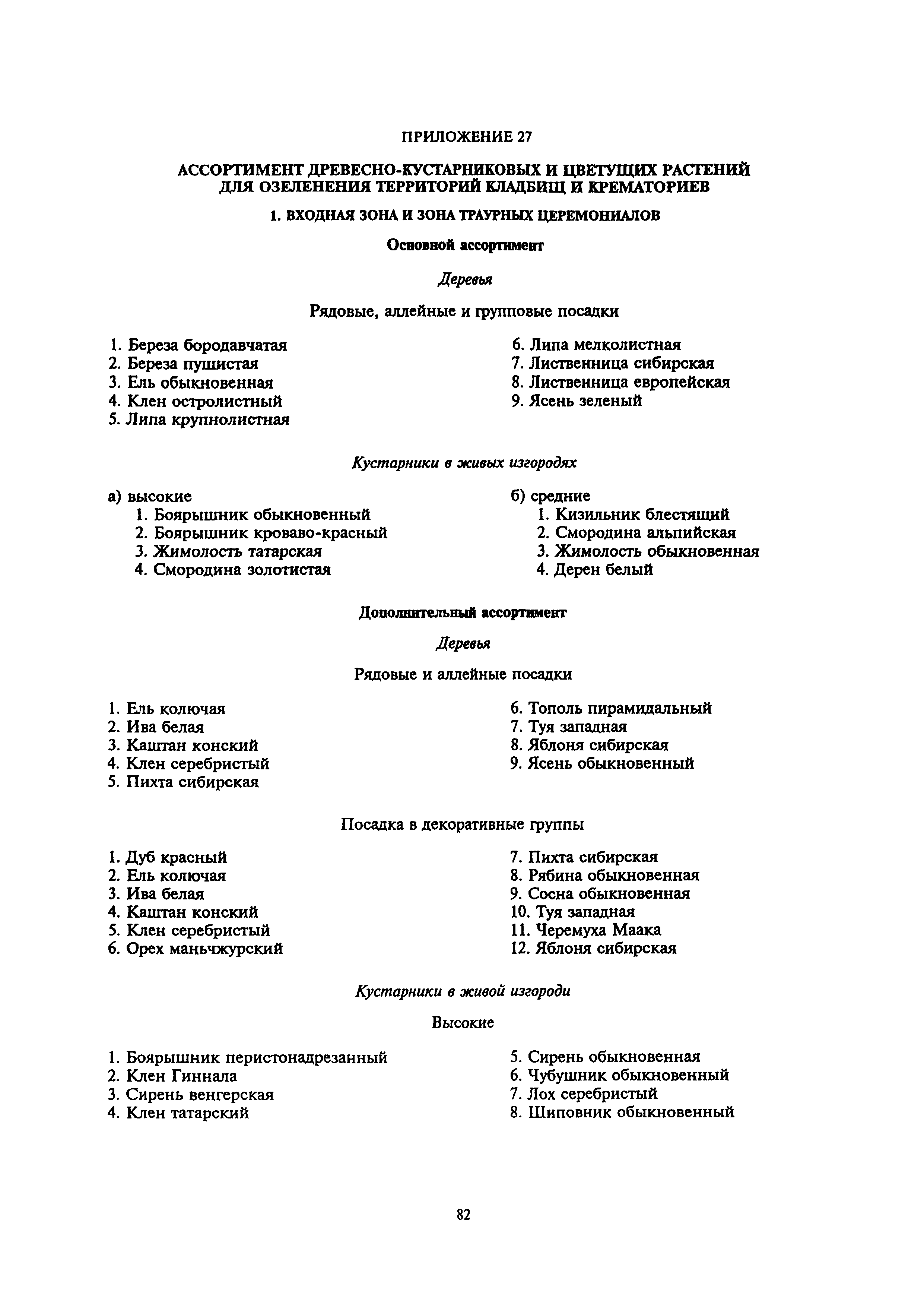 ПРИЛОЖЕНИЕ 27

АССОРТИМЕНТ ДРЕВЕСНО-КУСТАРНИКОВЫХ И ЦВЕТУЩИХ РАСТЕНИЙ ДЛЯ ОЗЕЛЕНЕНИЯ ТЕРРИТОРИЙ КЛАДБИЩ И КРЕМАТОРИЕВ

1. ВХОДНАЯ ЗОНА И ЗОНА ТРАУРНЫХ ЦЕРЕМОНИАЛОВ

Основной ассортимент

Деревья

Рядовые, аллейные и групповые посадки

1. Береза бородавчатая
2. Береза пушистая
3. Ель обыкновенная
4. Клен остролистный
5. Липа крупнолистная

6. Липа мелколистная
7. Лиственница сибирская
8. Лиственница европейская
9. Ясень зеленый

Кустарники в живых изгородях

а) высокие
1. Боярышник обыкновенный
2. Боярышник кроваво-красный
3. Жимолость татарская
4. Смородина золотистая

б) средние
1. Кизильник блестящий
2. Смородина альпийская
3. Жимолость обыкновенная
4. Дерен белый

Дополнительный ассортимент

Деревья

Рядовые и аллейные посадки

1. Ель колючая
2. Ива белая
3. Каштан конский
4. Клен серебристый
5. Пихта сибирская

6. Тополь пирамидальный
7. Туя западная
8. Яблоня сибирская
9. Ясень обыкновенный

Посадка в декоративные группы

1. Дуб красный
2. Ель колючая
3. Ива белая
4. Каштан конский
5. Клен серебристый
6. Орех маньчжурский

7. Пихта сибирская
8. Рябина обыкновенная
9. Сосна обыкновенная
10. Туя западная
11. Черемуха Маака
12. Яблоня сибирская

Кустарники в живой изгороди

Высокие

1. Боярышник перистонадрезанный
2. Клен Гиннала
3. Сирень венгерская
4. Клен татарский

5. Сирень обыкновенная
6. Чубушник обыкновенный
7. Лох серебристый
8. Шиповник обыкновенный

82